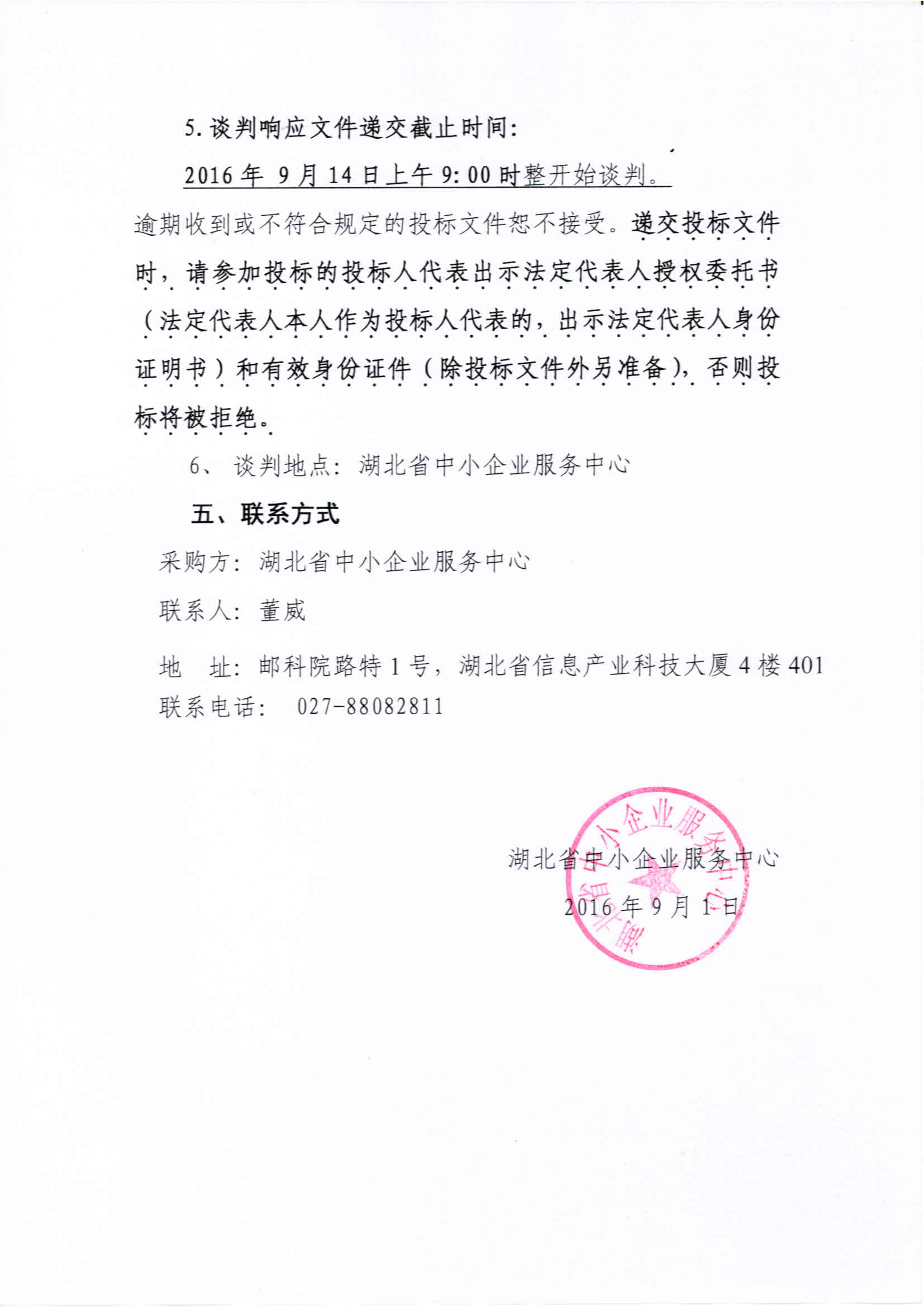 5. 谈判响应文件递交截止时间:

2016 年 9 月 14 日上午 9: 00 时整开始谈判。

逾期收到或不符合规定的投标文件恕不接受。递交投标文件时，请参加投标的投标人代表出示法定代表人授权委托书（法定代表人本人作为投标人代表的，出示法定代表人身份证明书）和有效身份证件（除投标文件外另准备），否则投标将被拒绝。

6、 谈判地点: 湖北省中小企业服务中心

五、联系方式

采购方: 湖北省中小企业服务中心

联系人: 董威

地　址: 邮科院路特 1 号，湖北省信息产业科技大厦 4 楼 401

联系电话: 027-88082811

湖北省中小企业服务中心
2016 年 9 月 1 日

湖北省中小企业服务中心